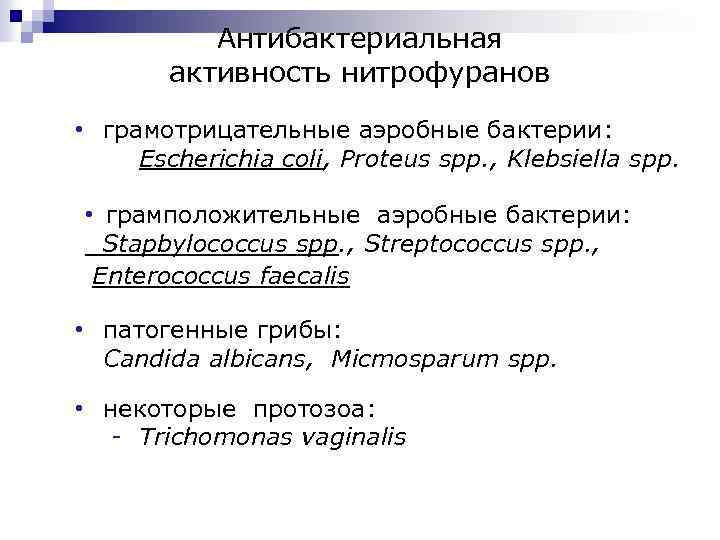 Антибактериальная активность нитрофуранов

• грамотрицательные аэробные бактерии: Escherichia coli, Proteus spp., Klebsiella spp.

• грамположительные аэробные бактерии: Stapbylococcus spp., Streptococcus spp., Enterococcus faecalis

• патогенные грибы: Candida albicans, Micmosparum spp.

• некоторые протозоа:
- Trichomonas vaginalis